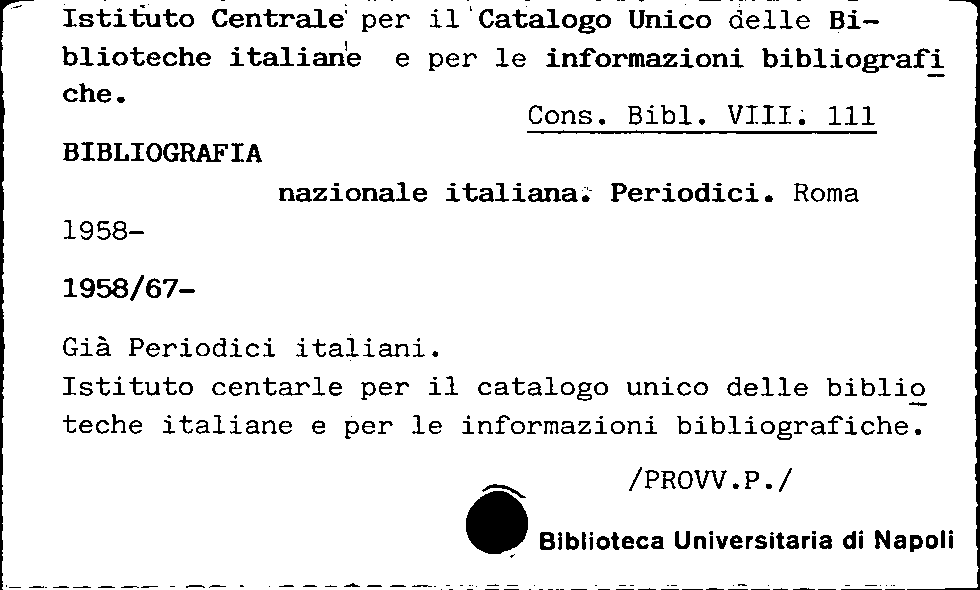 Istituto Centrale per il Catalogo Unico delle Biblioteche italiane e per le informazioni bibliografiche.

Cons. Bibl. VIII. 111

BIBLIOGRAFIA

nazionale italiana. Periodici. Roma 1958-

1958/67-

Già Periodici italiani.
Istituto centarle per il catalogo unico delle biblioteche italiane e per le informazioni bibliografiche.

/PROVV.P./

Biblioteca Universitaria di Napoli